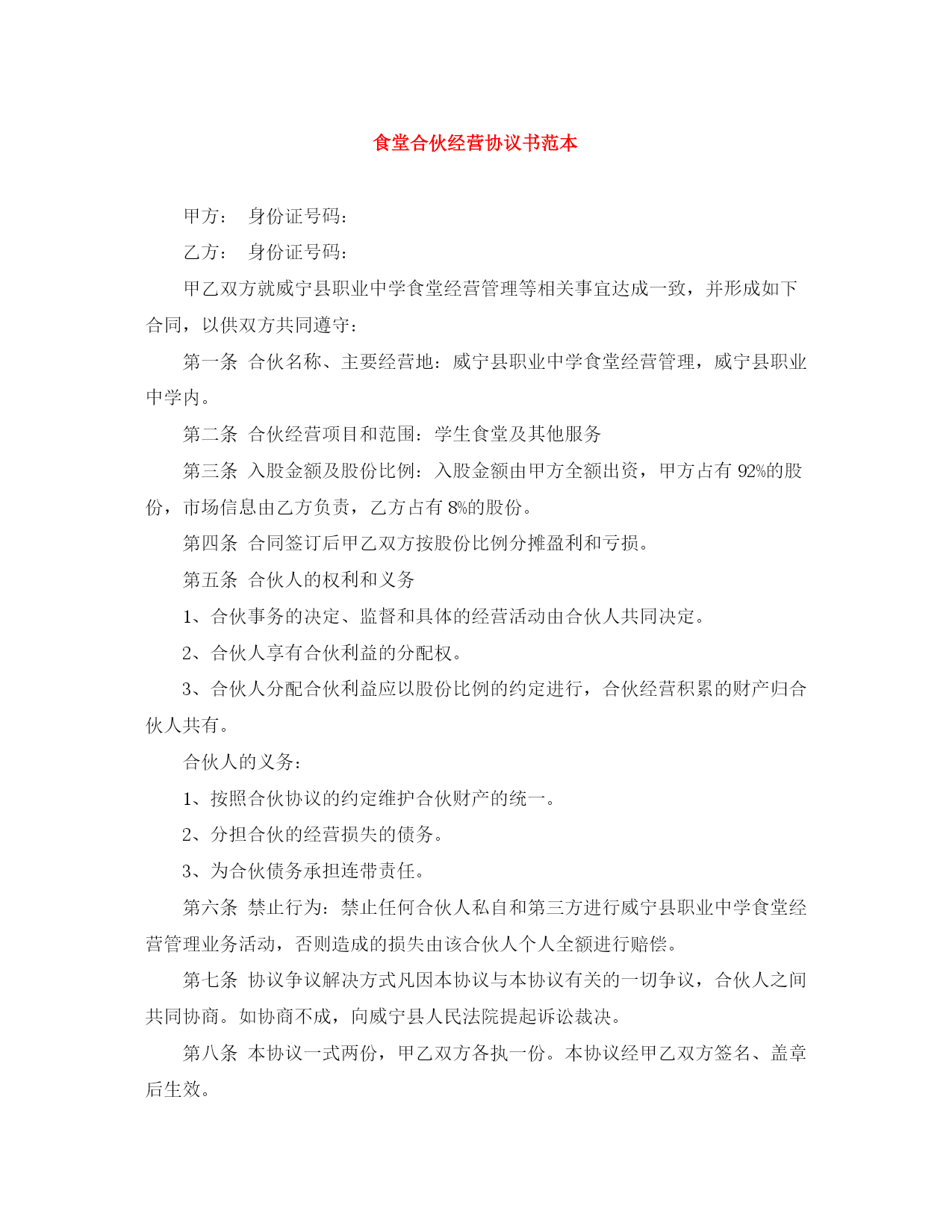 食堂合伙经营协议书范本

甲方：　身份证号码：

乙方：　身份证号码：

甲乙双方就威宁县职业中学食堂经营管理等相关事宜达成一致，并形成如下合同，以供双方共同遵守：

第一条　合伙名称、主要经营地：威宁县职业中学食堂经营管理，威宁县职业中学内。

第二条　合伙经营项目和范围：学生食堂及其他服务

第三条　入股金额及股份比例：入股金额由甲方全额出资，甲方占有 92%的股份，市场信息由乙方负责，乙方占有 8%的股份。

第四条　合同签订后甲乙双方按股份比例分摊盈利和亏损。

第五条　合伙人的权利和义务

1、合伙事务的决定、监督和具体的经营活动由合伙人共同决定。

2、合伙人享有合伙利益的分配权。

3、合伙人分配合伙利益应以股份比例的约定进行，合伙经营积累的财产归合伙人共有。

合伙人的义务：

1、按照合伙协议的约定维护合伙财产的统一。

2、分担合伙的经营损失的债务。

3、为合伙债务承担连带责任。

第六条　禁止行为：禁止任何合伙人私自和第三方进行威宁县职业中学食堂经营管理业务活动，否则造成的损失由该合伙人个人全额进行赔偿。

第七条　协议争议解决方式凡因本协议与本协议有关的一切争议，合伙人之间共同协商。如协商不成，向威宁县人民法院提起诉讼裁决。

第八条　本协议一式两份，甲乙双方各执一份。本协议经甲乙双方签名、盖章后生效。